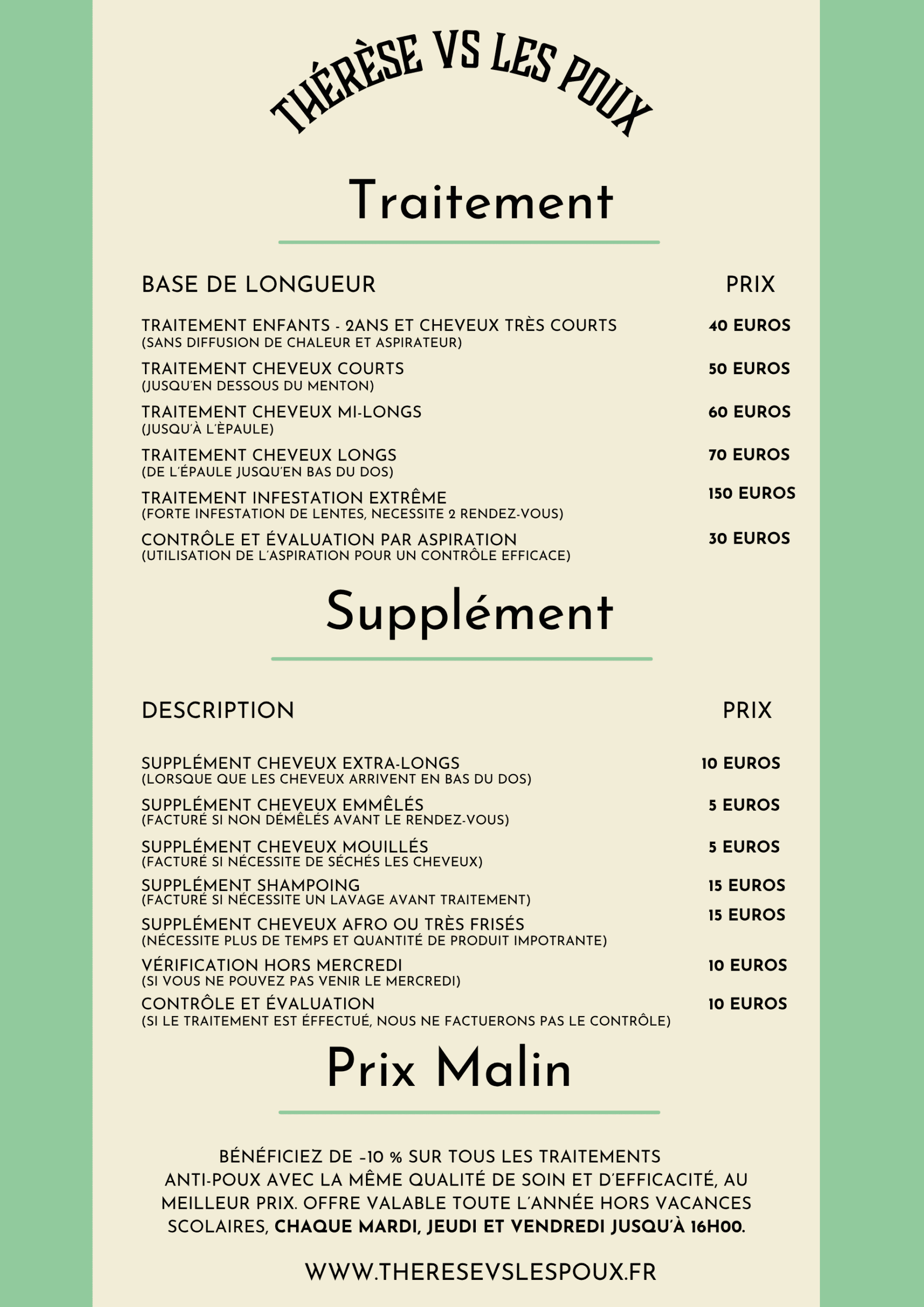 THÉRÈSE VS LES POUX

Traitement

| BASE DE LONGUEUR | PRIX |
|---|---|
| TRAITEMENT ENFANTS - 2ANS ET CHEVEUX TRÈS COURTS (SANS DIFFUSION DE CHALEUR ET ASPIRATEUR) | 40 EUROS |
| TRAITEMENT CHEVEUX COURTS (JUSQU'EN DESSOUS DU MENTON) | 50 EUROS |
| TRAITEMENT CHEVEUX MI-LONGS (JUSQU'À L'ÈPAULE) | 60 EUROS |
| TRAITEMENT CHEVEUX LONGS (DE L'ÉPAULE JUSQU'EN BAS DU DOS) | 70 EUROS |
| TRAITEMENT INFESTATION EXTRÊME (FORTE INFESTATION DE LENTES, NECESSITE 2 RENDEZ-VOUS) | 150 EUROS |
| CONTRÔLE ET ÉVALUATION PAR ASPIRATION (UTILISATION DE L'ASPIRATION POUR UN CONTRÔLE EFFICACE) | 30 EUROS |

Supplément

| DESCRIPTION | PRIX |
|---|---|
| SUPPLÉMENT CHEVEUX EXTRA-LONGS (LORSQUE QUE LES CHEVEUX ARRIVENT EN BAS DU DOS) | 10 EUROS |
| SUPPLÉMENT CHEVEUX EMMÊLÉS (FACTURÉ SI NON DÉMÊLÉS AVANT LE RENDEZ-VOUS) | 5 EUROS |
| SUPPLÉMENT CHEVEUX MOUILLÉS (FACTURÉ SI NÉCESSITE DE SÉCHÉS LES CHEVEUX) | 5 EUROS |
| SUPPLÉMENT SHAMPOING (FACTURÉ SI NÉCESSITE UN LAVAGE AVANT TRAITEMENT) | 15 EUROS |
| SUPPLÉMENT CHEVEUX AFRO OU TRÈS FRISÉS (NÉCESSITE PLUS DE TEMPS ET QUANTITÉ DE PRODUIT IMPOTRANTE) | 15 EUROS |
| VÉRIFICATION HORS MERCREDI (SI VOUS NE POUVEZ PAS VENIR LE MERCREDI) | 10 EUROS |
| CONTRÔLE ET ÉVALUATION (SI LE TRAITEMENT EST ÉFFECTUÉ, NOUS NE FACTUERONS PAS LE CONTRÔLE) | 10 EUROS |

Prix Malin

BÉNÉFICIEZ DE -10 % SUR TOUS LES TRAITEMENTS ANTI-POUX AVEC LA MÊME QUALITÉ DE SOIN ET D'EFFICACITÉ, AU MEILLEUR PRIX. OFFRE VALABLE TOUTE L'ANNÉE HORS VACANCES SCOLAIRES, CHAQUE MARDI, JEUDI ET VENDREDI JUSQU'À 16H00.

WWW.THERESEVSLESPOUX.FR